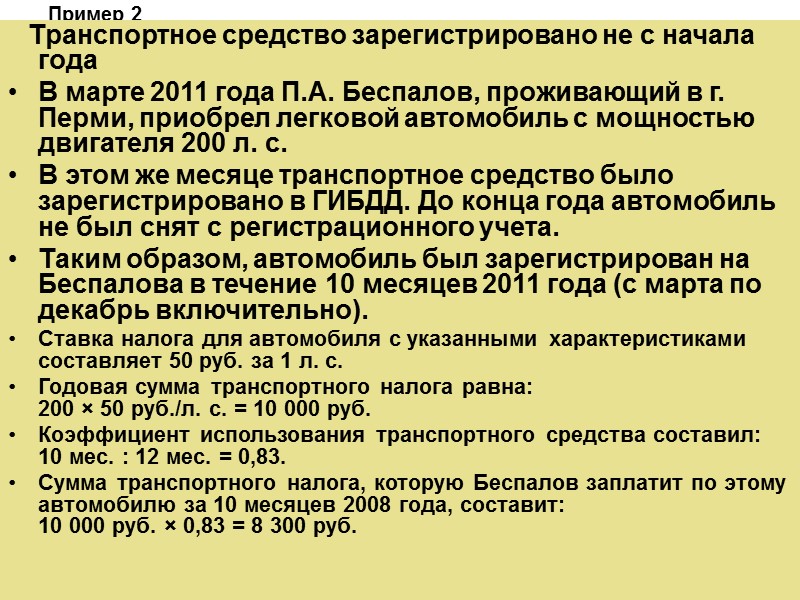 Пример 2

Транспортное средство зарегистрировано не с начала года

• В марте 2011 года П.А. Беспалов, проживающий в г. Перми, приобрел легковой автомобиль с мощностью двигателя 200 л. с.
• В этом же месяце транспортное средство было зарегистрировано в ГИБДД. До конца года автомобиль не был снят с регистрационного учета.
• Таким образом, автомобиль был зарегистрирован на Беспалова в течение 10 месяцев 2011 года (с марта по декабрь включительно).
• Ставка налога для автомобиля с указанными характеристиками составляет 50 руб. за 1 л. с.
• Годовая сумма транспортного налога равна:
200 × 50 руб./л. с. = 10 000 руб.
• Коэффициент использования транспортного средства составил:
10 мес. : 12 мес. = 0,83.
• Сумма транспортного налога, которую Беспалов заплатит по этому автомобилю за 10 месяцев 2008 года, составит:
10 000 руб. × 0,83 = 8 300 руб.